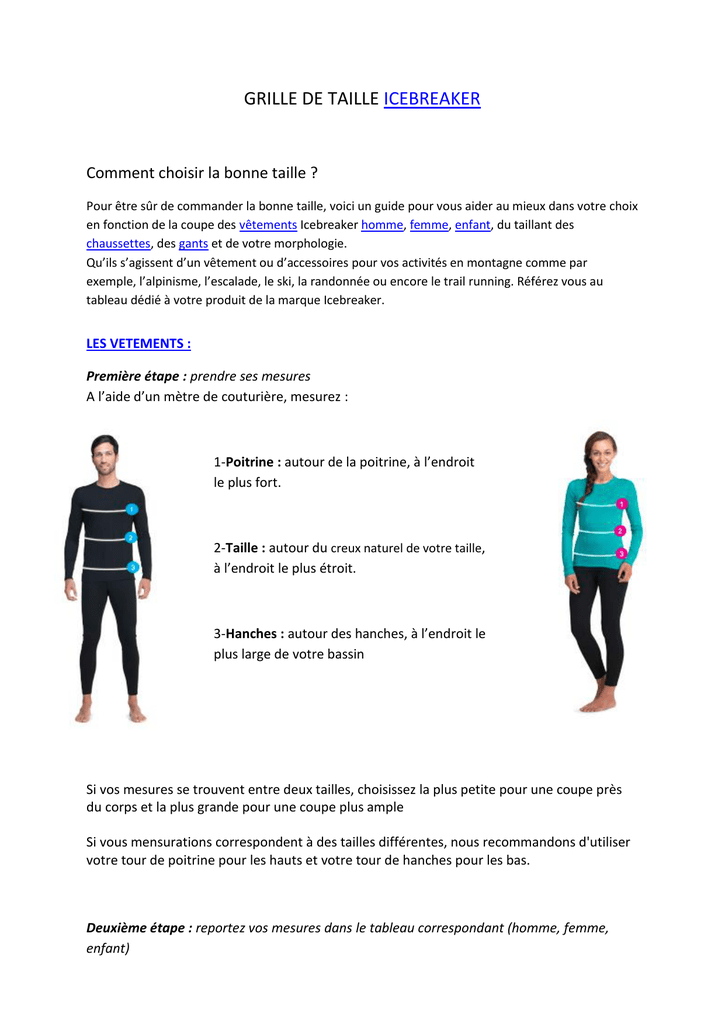 GRILLE DE TAILLE ICEBREAKER

Comment choisir la bonne taille ?

Pour être sûr de commander la bonne taille, voici un guide pour vous aider au mieux dans votre choix en fonction de la coupe des vêtements Icebreaker homme, femme, enfant, du taillant des chaussettes, des gants et de votre morphologie.
Qu'ils s'agissent d'un vêtement ou d'accessoires pour vos activités en montagne comme par exemple, l'alpinisme, l'escalade, le ski, la randonnée ou encore le trail running. Référez vous au tableau dédié à votre produit de la marque Icebreaker.

LES VETEMENTS :

Première étape : prendre ses mesures
A l'aide d'un mètre de couturière, mesurez :

1
2
3

1-Poitrine : autour de la poitrine, à l'endroit le plus fort.

2-Taille : autour du creux naturel de votre taille, à l'endroit le plus étroit.

3-Hanches : autour des hanches, à l'endroit le plus large de votre bassin

1
2
3

Si vos mesures se trouvent entre deux tailles, choisissez la plus petite pour une coupe près du corps et la plus grande pour une coupe plus ample

Si vous mensurations correspondent à des tailles différentes, nous recommandons d'utiliser votre tour de poitrine pour les hauts et votre tour de hanches pour les bas.

Deuxième étape : reportez vos mesures dans le tableau correspondant (homme, femme, enfant)